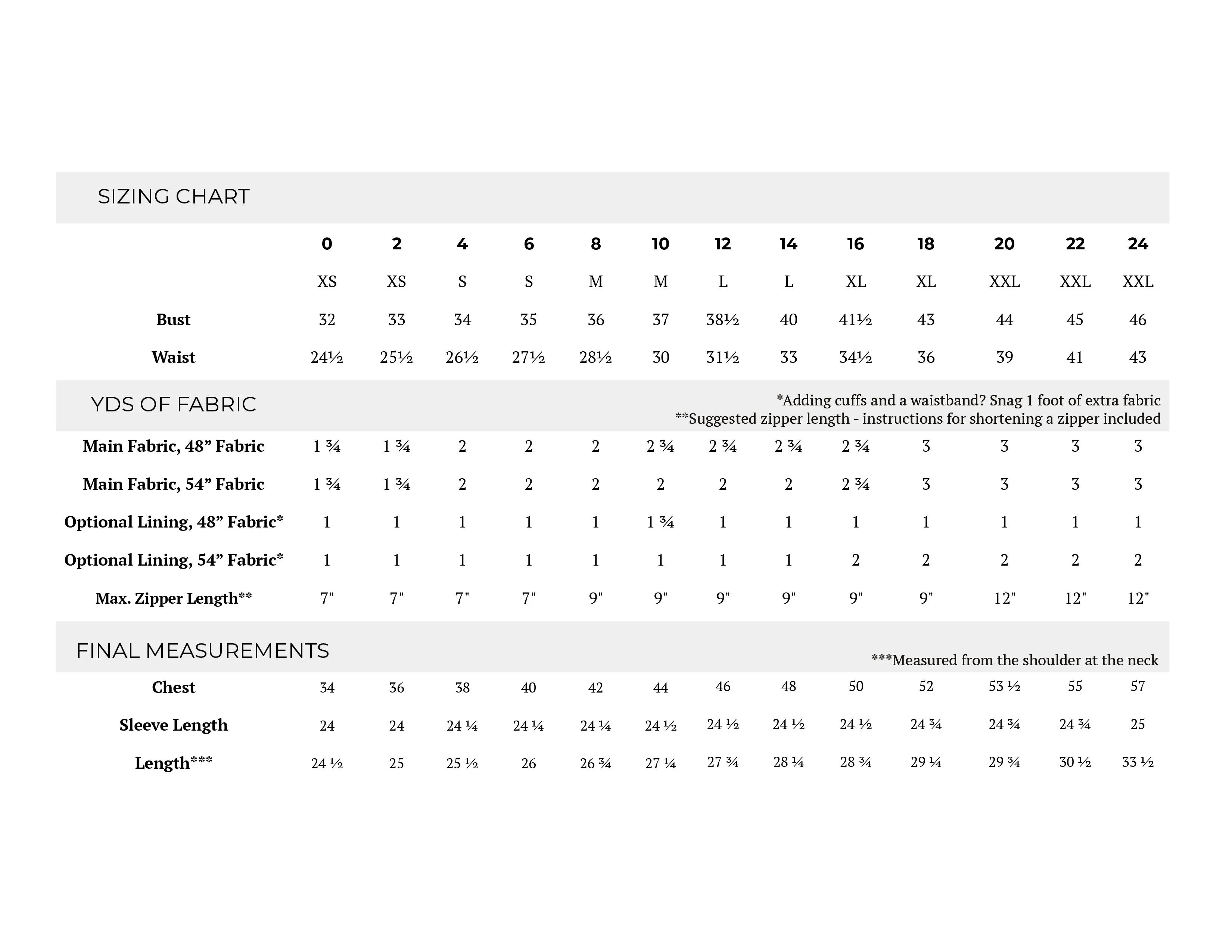 SIZING CHART

| | 0 | 2 | 4 | 6 | 8 | 10 | 12 | 14 | 16 | 18 | 20 | 22 | 24 |
|---|---|---|---|---|---|---|---|---|---|---|---|---|---|
| | XS | XS | S | S | M | M | L | L | XL | XL | XXL | XXL | XXL |
| Bust | 32 | 33 | 34 | 35 | 36 | 37 | 38½ | 40 | 41½ | 43 | 44 | 45 | 46 |
| Waist | 24½ | 25½ | 26½ | 27½ | 28½ | 30 | 31½ | 33 | 34½ | 36 | 39 | 41 | 43 |

YDS OF FABRIC

*Adding cuffs and a waistband? Snag 1 foot of extra fabric
**Suggested zipper length - instructions for shortening a zipper included

| | | | | | | | | | | | | | |
|---|---|---|---|---|---|---|---|---|---|---|---|---|---|
| Main Fabric, 48” Fabric | 1 ¾ | 1 ¾ | 2 | 2 | 2 | 2 ¾ | 2 ¾ | 2 ¾ | 2 ¾ | 3 | 3 | 3 | 3 |
| Main Fabric, 54” Fabric | 1 ¾ | 1 ¾ | 2 | 2 | 2 | 2 | 2 | 2 | 2 ¾ | 3 | 3 | 3 | 3 |
| Optional Lining, 48” Fabric* | 1 | 1 | 1 | 1 | 1 | 1 ¾ | 1 | 1 | 1 | 1 | 1 | 1 | 1 |
| Optional Lining, 54” Fabric* | 1 | 1 | 1 | 1 | 1 | 1 | 1 | 1 | 2 | 2 | 2 | 2 | 2 |
| Max. Zipper Length** | 7" | 7" | 7" | 7" | 9" | 9" | 9" | 9" | 9" | 9" | 12" | 12" | 12" |

FINAL MEASUREMENTS

***Measured from the shoulder at the neck

| | | | | | | | | | | | | | |
|---|---|---|---|---|---|---|---|---|---|---|---|---|---|
| Chest | 34 | 36 | 38 | 40 | 42 | 44 | 46 | 48 | 50 | 52 | 53 ½ | 55 | 57 |
| Sleeve Length | 24 | 24 | 24 ¼ | 24 ¼ | 24 ¼ | 24 ½ | 24 ½ | 24 ½ | 24 ½ | 24 ¾ | 24 ¾ | 24 ¾ | 25 |
| Length*** | 24 ½ | 25 | 25 ½ | 26 | 26 ¾ | 27 ¼ | 27 ¾ | 28 ¼ | 28 ¾ | 29 ¼ | 29 ¾ | 30 ½ | 33 ½ |